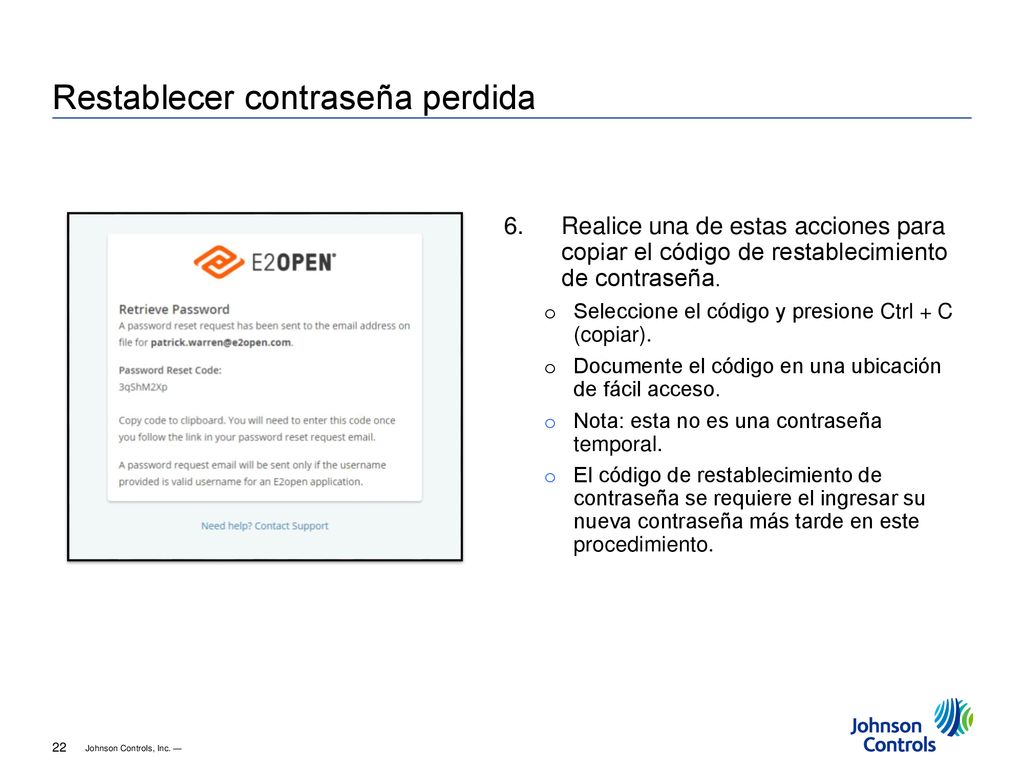 Restablecer contraseña perdida

E2OPEN

Retrieve Password

A password reset request has been sent to the email address on file for patrick.warren@e2open.com.

Password Reset Code:
3qShM2Xp

Copy code to clipboard. You will need to enter this code once you follow the link in your password reset request email.

A password request email will be sent only if the username provided is valid username for an E2open application.

Need help? Contact Support

6. Realice una de estas acciones para copiar el código de restablecimiento de contraseña.

o Seleccione el código y presione Ctrl + C (copiar).

o Documente el código en una ubicación de fácil acceso.

o Nota: esta no es una contraseña temporal.

o El código de restablecimiento de contraseña se requiere el ingresar su nueva contraseña más tarde en este procedimiento.

22 Johnson Controls, Inc. —

Johnson Controls